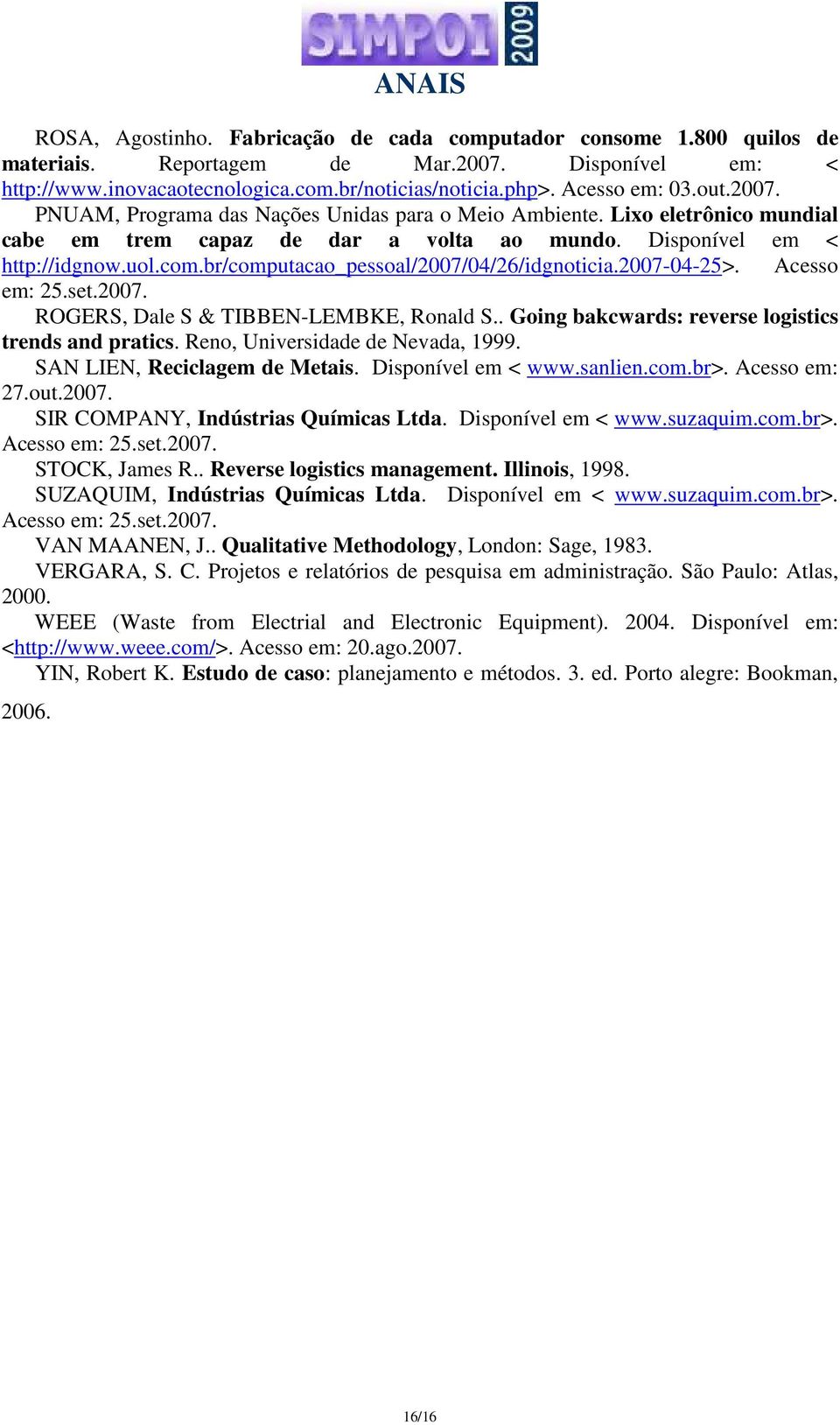 SIMPOI 2009
ANAIS

ROSA, Agostinho. Fabricação de cada computador consome 1.800 quilos de materiais. Reportagem de Mar.2007. Disponível em: < http://www.inovacaotecnologica.com.br/noticias/noticia.php>. Acesso em: 03.out.2007.

PNUAM, Programa das Nações Unidas para o Meio Ambiente. Lixo eletrônico mundial cabe em trem capaz de dar a volta ao mundo. Disponível em < http://idgnow.uol.com.br/computacao_pessoal/2007/04/26/idgnoticia.2007-04-25>. Acesso em: 25.set.2007.

ROGERS, Dale S & TIBBEN-LEMBKE, Ronald S.. Going bakcwards: reverse logistics trends and pratics. Reno, Universidade de Nevada, 1999.

SAN LIEN, Reciclagem de Metais. Disponível em < www.sanlien.com.br>. Acesso em: 27.out.2007.

SIR COMPANY, Indústrias Químicas Ltda. Disponível em < www.suzaquim.com.br>. Acesso em: 25.set.2007.

STOCK, James R.. Reverse logistics management. Illinois, 1998.

SUZAQUIM, Indústrias Químicas Ltda. Disponível em < www.suzaquim.com.br>. Acesso em: 25.set.2007.

VAN MAANEN, J.. Qualitative Methodology, London: Sage, 1983.

VERGARA, S. C. Projetos e relatórios de pesquisa em administração. São Paulo: Atlas, 2000.

WEEE (Waste from Electrial and Electronic Equipment). 2004. Disponível em: <http://www.weee.com/>. Acesso em: 20.ago.2007.

YIN, Robert K. Estudo de caso: planejamento e métodos. 3. ed. Porto alegre: Bookman, 2006.

16/16